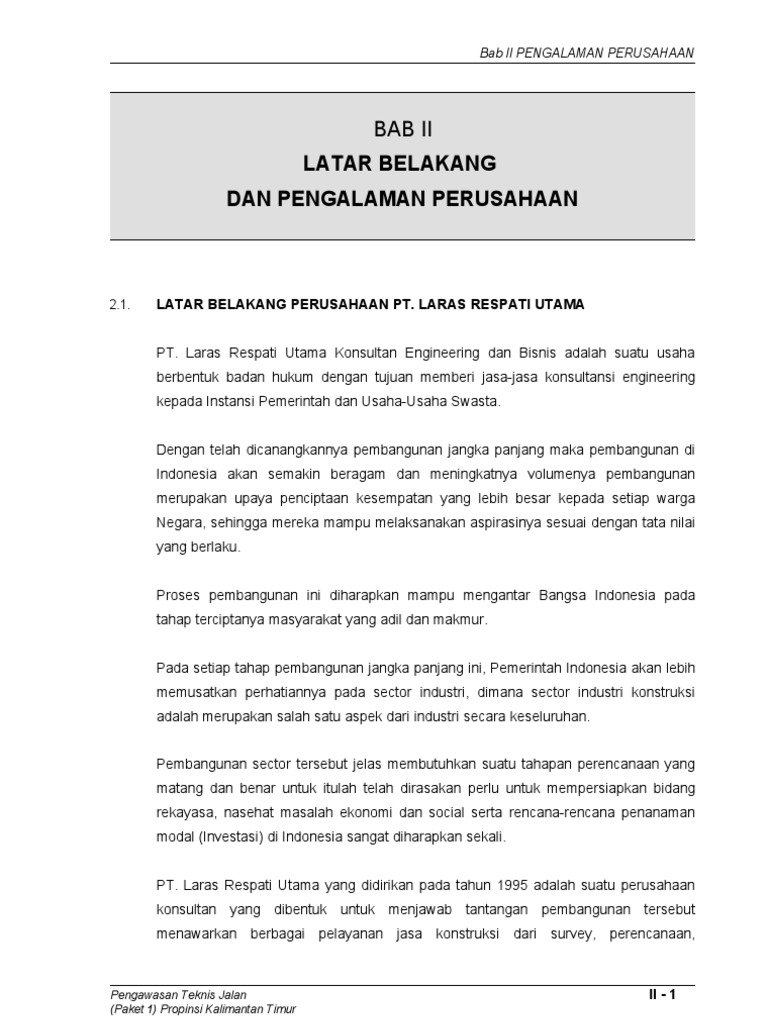 Bab II PENGALAMAN PERUSAHAAN

BAB II
LATAR BELAKANG
DAN PENGALAMAN PERUSAHAAN

2.1. LATAR BELAKANG PERUSAHAAN PT. LARAS RESPATI UTAMA

PT. Laras Respati Utama Konsultan Engineering dan Bisnis adalah suatu usaha berbentuk badan hukum dengan tujuan memberi jasa-jasa konsultansi engineering kepada Instansi Pemerintah dan Usaha-Usaha Swasta.

Dengan telah dicanangkannya pembangunan jangka panjang maka pembangunan di Indonesia akan semakin beragam dan meningkatnya volumenya pembangunan merupakan upaya penciptaan kesempatan yang lebih besar kepada setiap warga Negara, sehingga mereka mampu melaksanakan aspirasinya sesuai dengan tata nilai yang berlaku.

Proses pembangunan ini diharapkan mampu mengantar Bangsa Indonesia pada tahap terciptanya masyarakat yang adil dan makmur.

Pada setiap tahap pembangunan jangka panjang ini, Pemerintah Indonesia akan lebih memusatkan perhatiannya pada sector industri, dimana sector industri konstruksi adalah merupakan salah satu aspek dari industri secara keseluruhan.

Pembangunan sector tersebut jelas membutuhkan suatu tahapan perencanaan yang matang dan benar untuk itulah telah dirasakan perlu untuk mempersiapkan bidang rekayasa, nasehat masalah ekonomi dan social serta rencana-rencana penanaman modal (Investasi) di Indonesia sangat diharapkan sekali.

PT. Laras Respati Utama yang didirikan pada tahun 1995 adalah suatu perusahaan konsultan yang dibentuk untuk menjawab tantangan pembangunan tersebut menawarkan berbagai pelayanan jasa konstruksi dari survey, perencanaan,

Pengawasan Teknis Jalan
(Paket 1) Propinsi Kalimantan Timur
II - 1